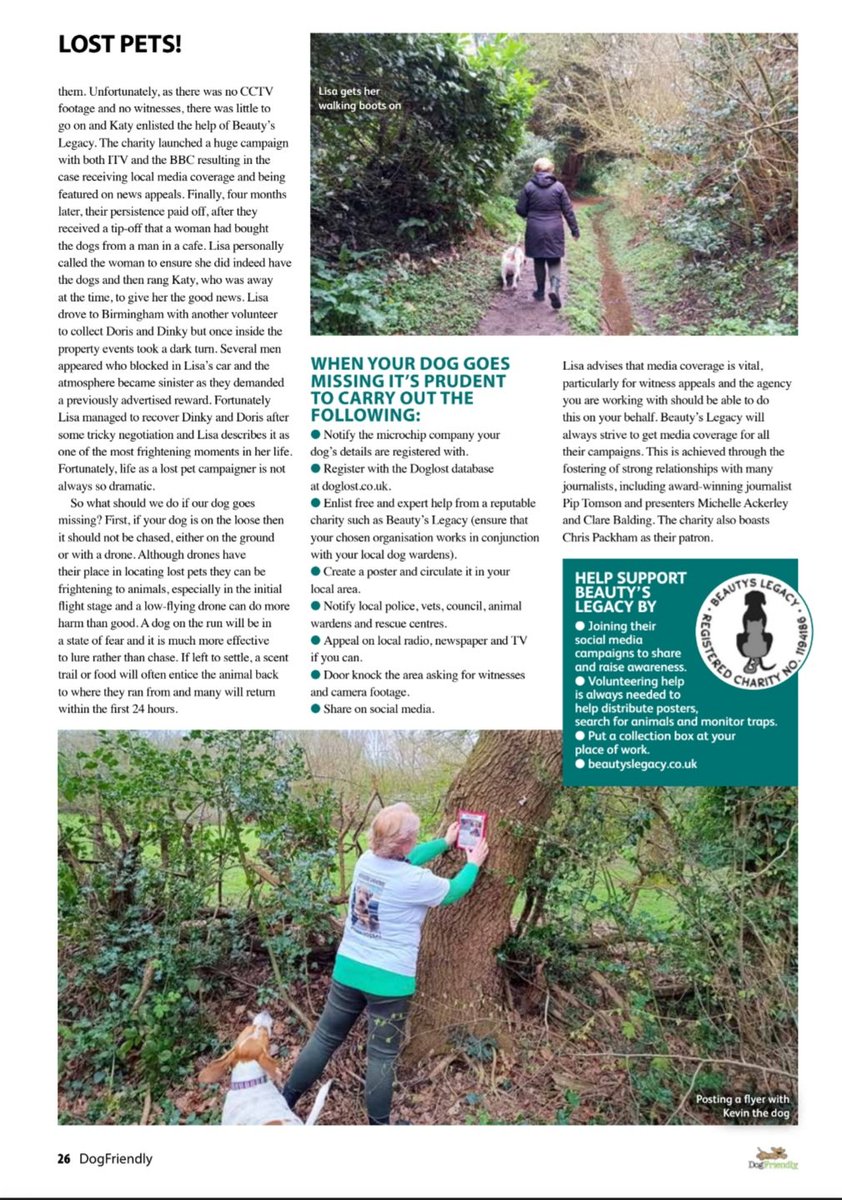 LOST PETS!

them. Unfortunately, as there was no CCTV footage and no witnesses, there was little to go on and Katy enlisted the help of Beauty's Legacy. The charity launched a huge campaign with both ITV and the BBC resulting in the case receiving local media coverage and being featured on news appeals. Finally, four months later, their persistence paid off, after they received a tip-off that a woman had bought the dogs from a man in a cafe. Lisa personally called the woman to ensure she did indeed have the dogs and then rang Katy, who was away at the time, to give her the good news. Lisa drove to Birmingham with another volunteer to collect Doris and Dinky but once inside the property events took a dark turn. Several men appeared who blocked in Lisa's car and the atmosphere became sinister as they demanded a previously advertised reward. Fortunately Lisa managed to recover Dinky and Doris after some tricky negotiation and Lisa describes it as one of the most frightening moments in her life. Fortunately, life as a lost pet campaigner is not always so dramatic.

So what should we do if our dog goes missing? First, if your dog is on the loose then it should not be chased, either on the ground or with a drone. Although drones have their place in locating lost pets they can be frightening to animals, especially in the initial flight stage and a low-flying drone can do more harm than good. A dog on the run will be in a state of fear and it is much more effective to lure rather than chase. If left to settle, a scent trail or food will often entice the animal back to where they ran from and many will return within the first 24 hours.

Lisa gets her walking boots on

WHEN YOUR DOG GOES MISSING IT'S PRUDENT TO CARRY OUT THE FOLLOWING:
● Notify the microchip company your dog's details are registered with.
● Register with the Doglost database at doglost.co.uk.
● Enlist free and expert help from a reputable charity such as Beauty's Legacy (ensure that your chosen organisation works in conjunction with your local dog wardens).
● Create a poster and circulate it in your local area.
● Notify local police, vets, council, animal wardens and rescue centres.
● Appeal on local radio, newspaper and TV if you can.
● Door knock the area asking for witnesses and camera footage.
● Share on social media.

Lisa advises that media coverage is vital, particularly for witness appeals and the agency you are working with should be able to do this on your behalf. Beauty's Legacy will always strive to get media coverage for all their campaigns. This is achieved through the fostering of strong relationships with many journalists, including award-winning journalist Pip Tomson and presenters Michelle Ackerley and Clare Balding. The charity also boasts Chris Packham as their patron.

HELP SUPPORT BEAUTY'S LEGACY BY
● Joining their social media campaigns to share and raise awareness.
● Volunteering help is always needed to help distribute posters, search for animals and monitor traps.
● Put a collection box at your place of work.
● beautyslegacy.co.uk

BEAUTYS LEGACY REGISTERED CHARITY NO. 1194186

Posting a flyer with Kevin the dog

26 DogFriendly

DogFriendly